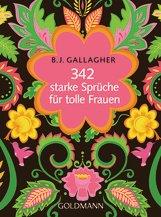 B.J. GALLAGHER

342
starke Sprüche
für tolle Frauen

GOLDMANN